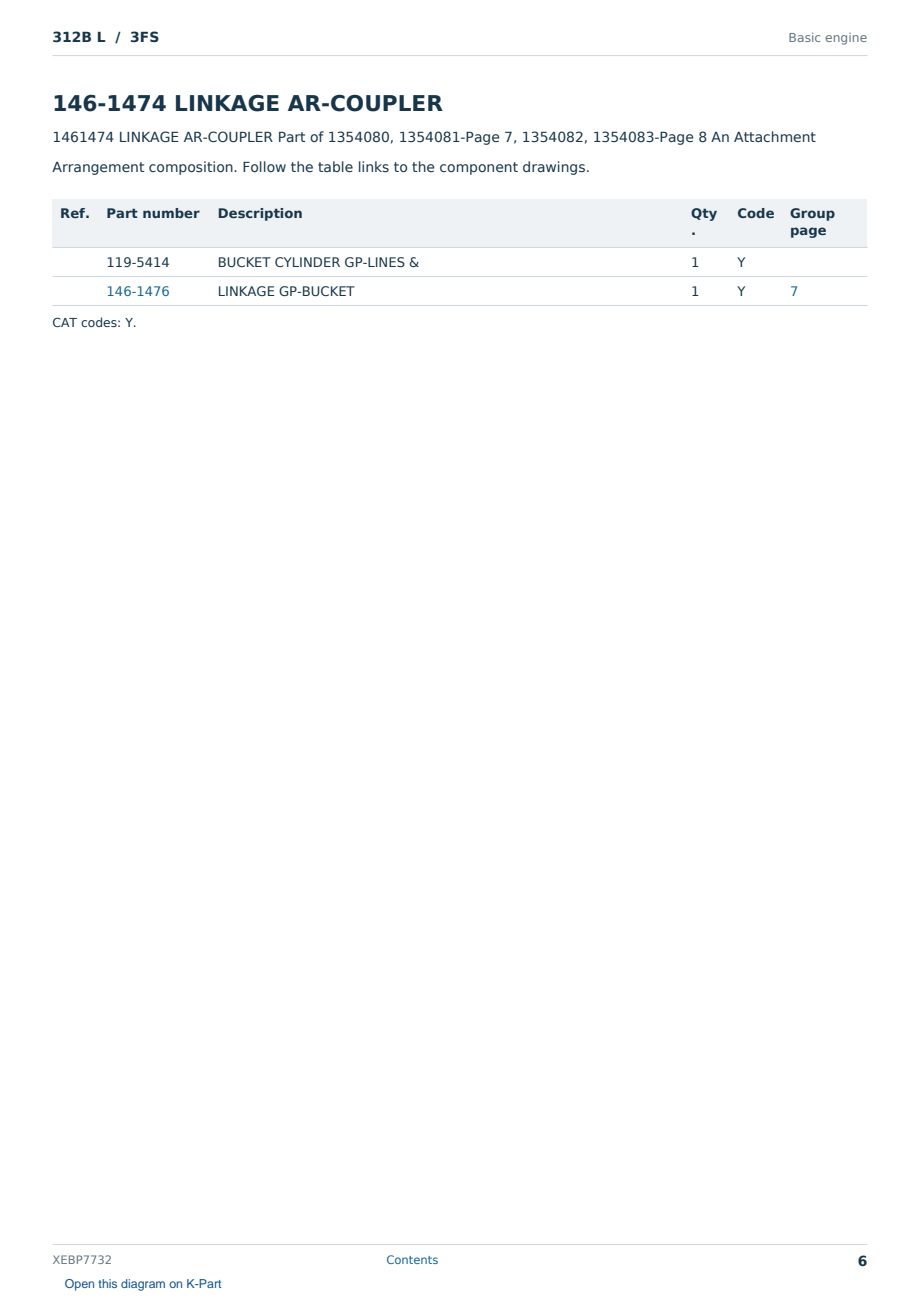 312B L / 3FS

Basic engine

146-1474 LINKAGE AR-COUPLER

1461474 LINKAGE AR-COUPLER Part of 1354080, 1354081-Page 7, 1354082, 1354083-Page 8 An Attachment Arrangement composition. Follow the table links to the component drawings.

| Ref. | Part number | Description | Qty. | Code | Group page |
|---|---|---|---|---|---|
| | 119-5414 | BUCKET CYLINDER GP-LINES & | 1 | Y | |
| | 146-1476 | LINKAGE GP-BUCKET | 1 | Y | 7 |

CAT codes: Y.

XEBP7732

Contents

6

Open this diagram on K-Part